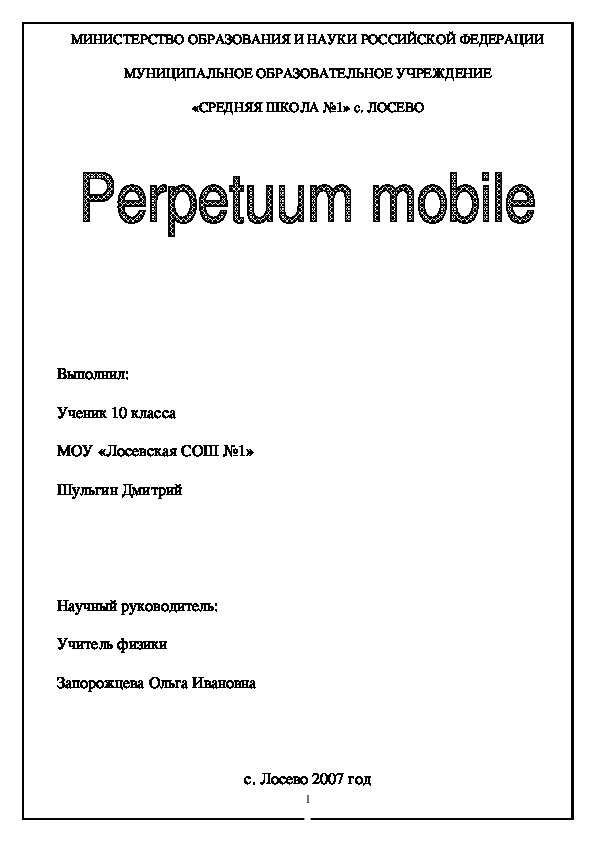 МИНИСТЕРСТВО ОБРАЗОВАНИЯ И НАУКИ РОССИЙСКОЙ ФЕДЕРАЦИИ

МУНИЦИПАЛЬНОЕ ОБРАЗОВАТЕЛЬНОЕ УЧРЕЖДЕНИЕ

«СРЕДНЯЯ ШКОЛА №1» с. ЛОСЕВО

Perpetuum mobile

Выполнил:

Ученик 10 класса

МОУ «Лосевская СОШ №1»

Шульгин Дмитрий

Научный руководитель:

Учитель физики

Запорожцева Ольга Ивановна

с. Лосево 2007 год

1